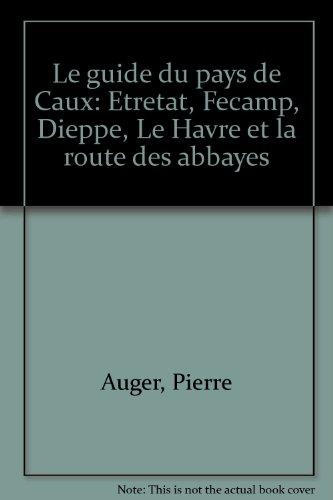 Le guide du pays de Caux: Etretat, Fecamp, Dieppe, Le Havre et la route des abbayes

Auger, Pierre

Note: This is not the actual book cover